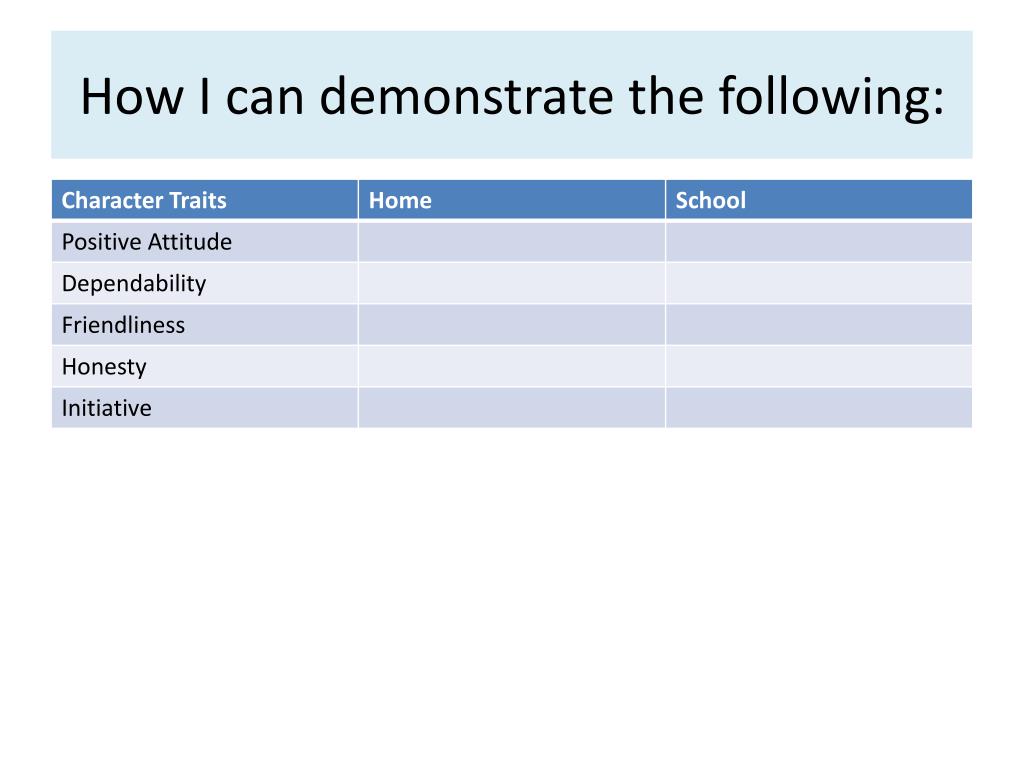 How I can demonstrate the following:

| Character Traits | Home | School |
|---|---|---|
| Positive Attitude | | |
| Dependability | | |
| Friendliness | | |
| Honesty | | |
| Initiative | | |